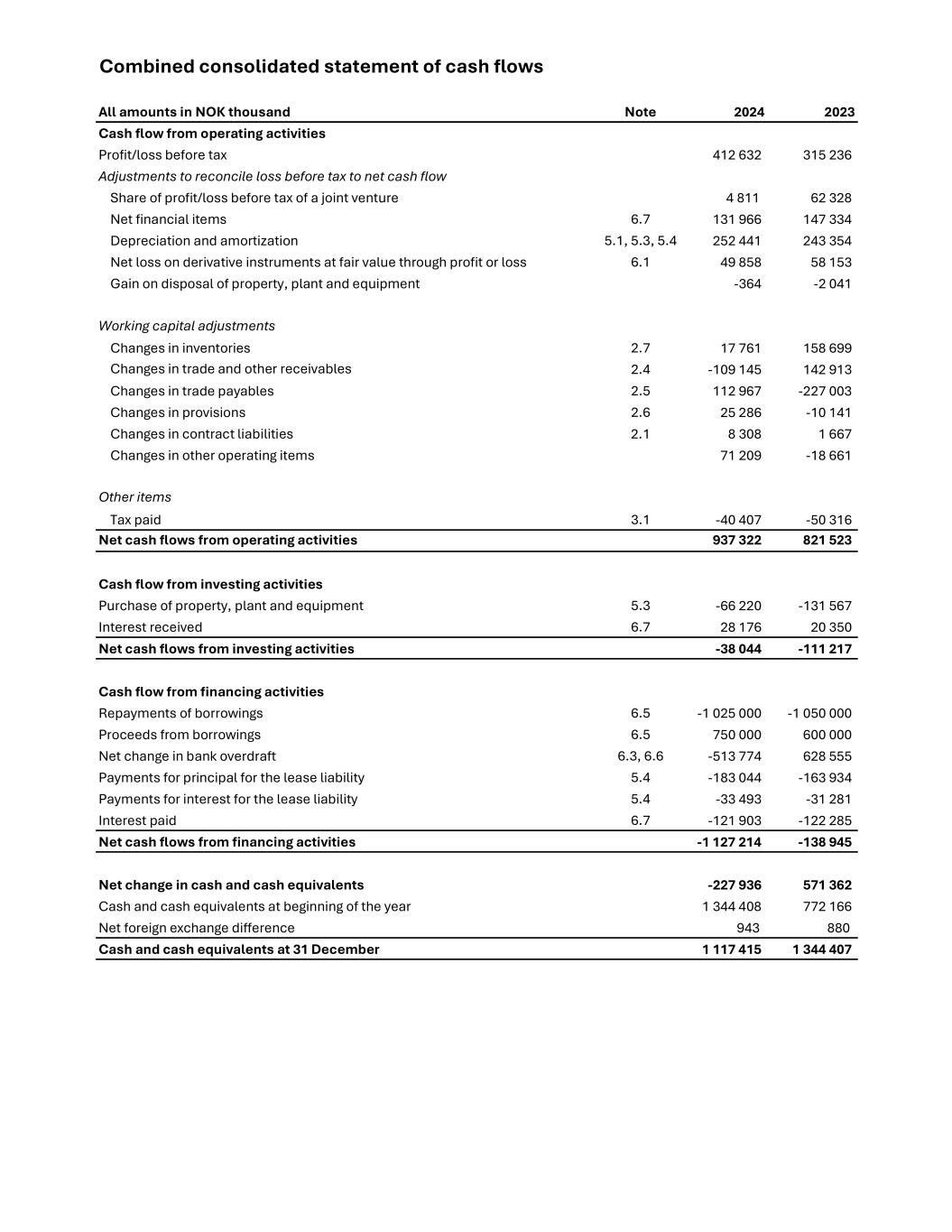 Combined consolidated statement of cash flows

| All amounts in NOK thousand | Note | 2024 | 2023 |
|---|---|---|---|
| Cash flow from operating activities | | | |
| Profit/loss before tax | | 412 632 | 315 236 |
| Adjustments to reconcile loss before tax to net cash flow | | | |
| Share of profit/loss before tax of a joint venture | | 4 811 | 62 328 |
| Net financial items | 6.7 | 131 966 | 147 334 |
| Depreciation and amortization | 5.1, 5.3, 5.4 | 252 441 | 243 354 |
| Net loss on derivative instruments at fair value through profit or loss | 6.1 | 49 858 | 58 153 |
| Gain on disposal of property, plant and equipment | | -364 | -2 041 |
| Working capital adjustments | | | |
| Changes in inventories | 2.7 | 17 761 | 158 699 |
| Changes in trade and other receivables | 2.4 | -109 145 | 142 913 |
| Changes in trade payables | 2.5 | 112 967 | -227 003 |
| Changes in provisions | 2.6 | 25 286 | -10 141 |
| Changes in contract liabilities | 2.1 | 8 308 | 1 667 |
| Changes in other operating items | | 71 209 | -18 661 |
| Other items | | | |
| Tax paid | 3.1 | -40 407 | -50 316 |
| Net cash flows from operating activities | | 937 322 | 821 523 |
| Cash flow from investing activities | | | |
| Purchase of property, plant and equipment | 5.3 | -66 220 | -131 567 |
| Interest received | 6.7 | 28 176 | 20 350 |
| Net cash flows from investing activities | | -38 044 | -111 217 |
| Cash flow from financing activities | | | |
| Repayments of borrowings | 6.5 | -1 025 000 | -1 050 000 |
| Proceeds from borrowings | 6.5 | 750 000 | 600 000 |
| Net change in bank overdraft | 6.3, 6.6 | -513 774 | 628 555 |
| Payments for principal for the lease liability | 5.4 | -183 044 | -163 934 |
| Payments for interest for the lease liability | 5.4 | -33 493 | -31 281 |
| Interest paid | 6.7 | -121 903 | -122 285 |
| Net cash flows from financing activities | | -1 127 214 | -138 945 |
| Net change in cash and cash equivalents | | -227 936 | 571 362 |
| Cash and cash equivalents at beginning of the year | | 1 344 408 | 772 166 |
| Net foreign exchange difference | | 943 | 880 |
| Cash and cash equivalents at 31 December | | 1 117 415 | 1 344 407 |